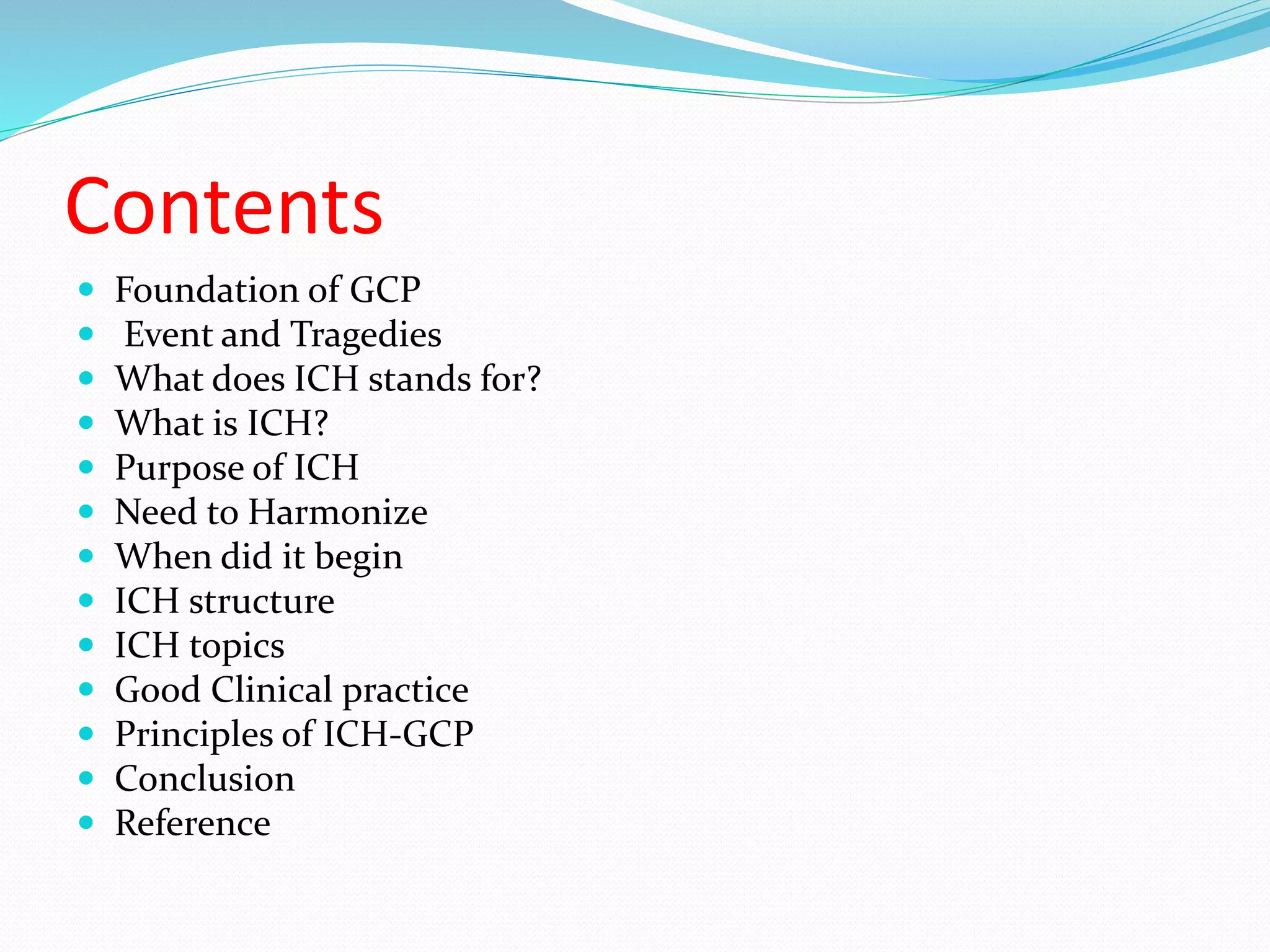 Contents

- Foundation of GCP
- Event and Tragedies
- What does ICH stands for?
- What is ICH?
- Purpose of ICH
- Need to Harmonize
- When did it begin
- ICH structure
- ICH topics
- Good Clinical practice
- Principles of ICH-GCP
- Conclusion
- Reference